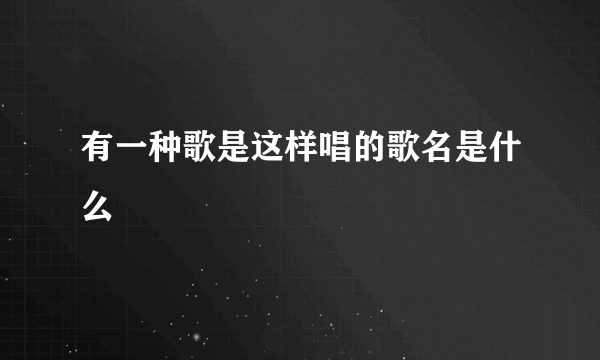 有一种歌是这样唱的歌名是什么